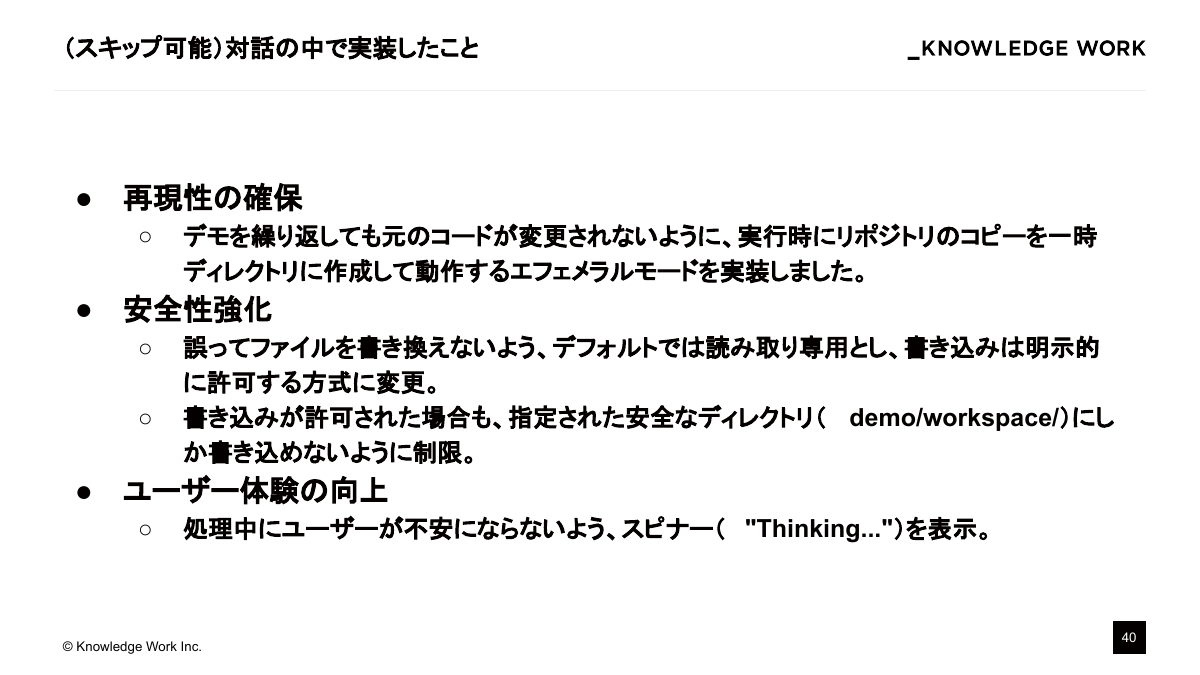 （スキップ可能）対話の中で実装したこと

_KNOWLEDGE WORK

● 再現性の確保
○ デモを繰り返しても元のコードが変更されないように、実行時にリポジトリのコピーを一時ディレクトリに作成して動作するエフェメラルモードを実装しました。
● 安全性強化
○ 誤ってファイルを書き換えないよう、デフォルトでは読み取り専用とし、書き込みは明示的に許可する方式に変更。
○ 書き込みが許可された場合も、指定された安全なディレクトリ（ demo/workspace/）にしか書き込めないように制限。
● ユーザー体験の向上
○ 処理中にユーザーが不安にならないよう、スピナー（ "Thinking..."）を表示。

© Knowledge Work Inc.

40